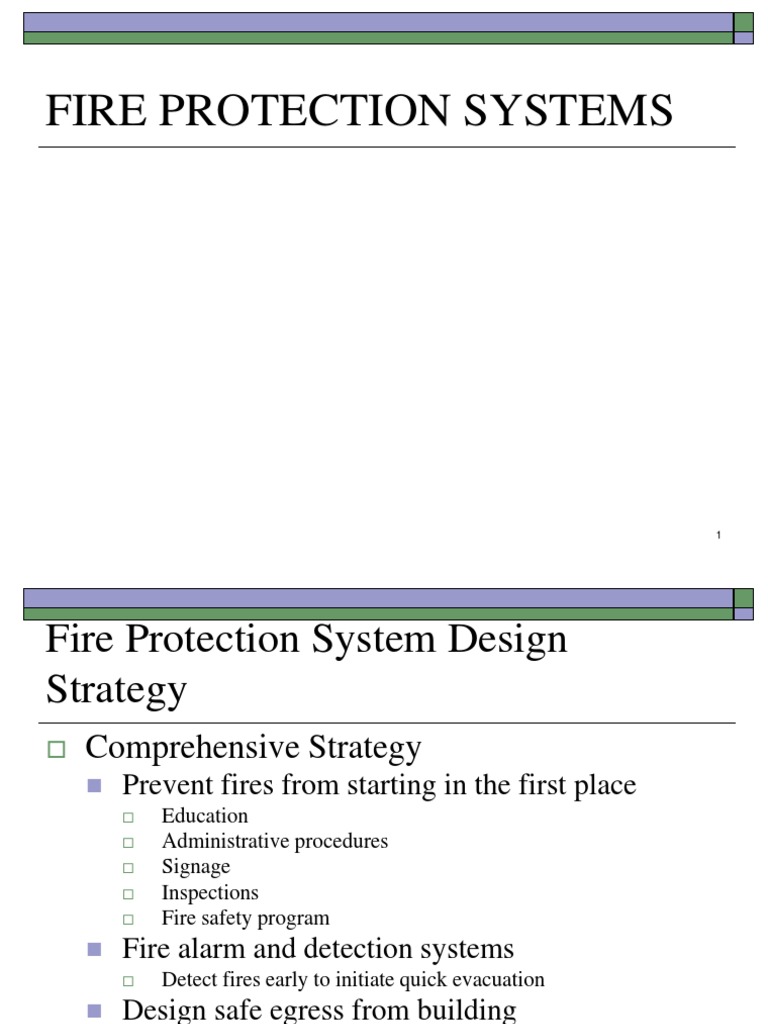 FIRE PROTECTION SYSTEMS

1

Fire Protection System Design Strategy

Comprehensive Strategy

Prevent fires from starting in the first place

Education

Administrative procedures

Signage

Inspections

Fire safety program

Fire alarm and detection systems

Detect fires early to initiate quick evacuation

Design safe egress from building